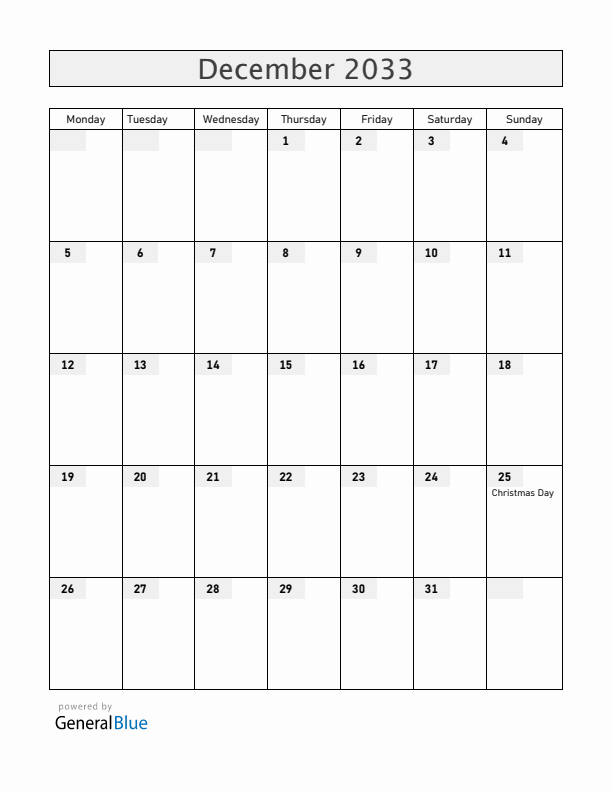 December 2033

| Monday | Tuesday | Wednesday | Thursday | Friday | Saturday | Sunday |
|---|---|---|---|---|---|---|
| | | | 1 | 2 | 3 | 4 |
| 5 | 6 | 7 | 8 | 9 | 10 | 11 |
| 12 | 13 | 14 | 15 | 16 | 17 | 18 |
| 19 | 20 | 21 | 22 | 23 | 24 | 25 Christmas Day |
| 26 | 27 | 28 | 29 | 30 | 31 | |

powered by
GeneralBlue